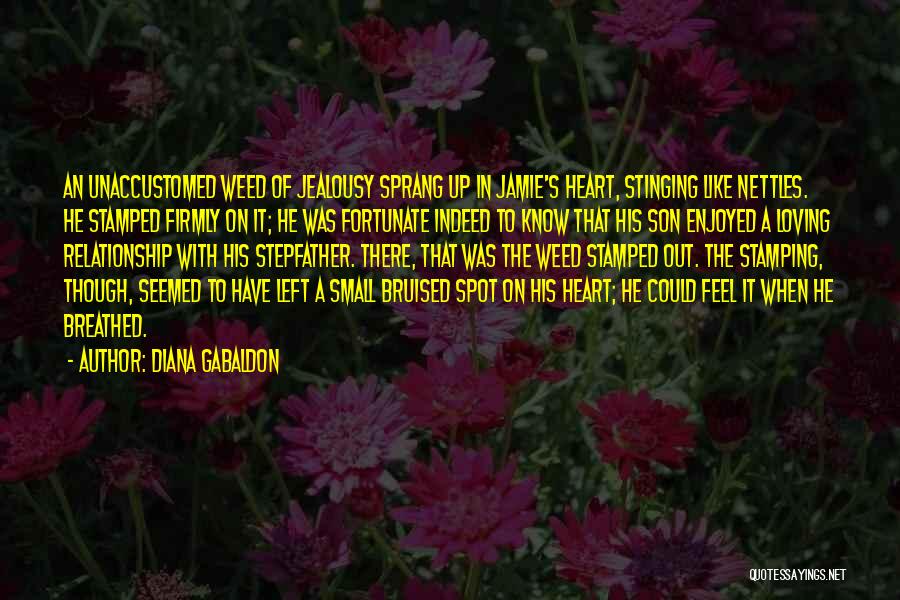 AN UNACCUSTOMED WEED OF JEALOUSY SPRANG UP IN JAMIE'S HEART, STINGING LIKE NETTLES. HE STAMPED FIRMLY ON IT; HE WAS FORTUNATE INDEED TO KNOW THAT HIS SON ENJOYED A LOVING RELATIONSHIP WITH HIS STEPFATHER. THERE, THAT WAS THE WEED STAMPED OUT. THE STAMPING, THOUGH, SEEMED TO HAVE LEFT A SMALL BRUISED SPOT ON HIS HEART; HE COULD FEEL IT WHEN HE BREATHED.

- AUTHOR: DIANA GABALDON

QUOTESSAYINGS.NET